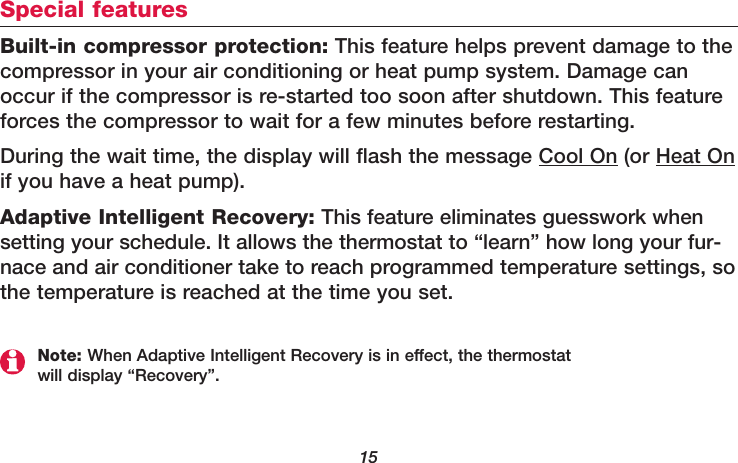 Special features

Built-in compressor protection: This feature helps prevent damage to the compressor in your air conditioning or heat pump system. Damage can occur if the compressor is re-started too soon after shutdown. This feature forces the compressor to wait for a few minutes before restarting.

During the wait time, the display will flash the message Cool On (or Heat On if you have a heat pump).

Adaptive Intelligent Recovery: This feature eliminates guesswork when setting your schedule. It allows the thermostat to “learn” how long your furnace and air conditioner take to reach programmed temperature settings, so the temperature is reached at the time you set.

Note: When Adaptive Intelligent Recovery is in effect, the thermostat will display “Recovery”.

15